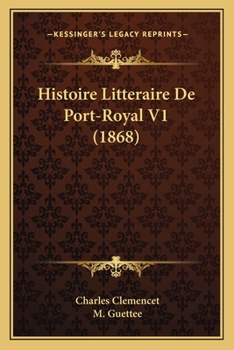 —KESSINGER'S LEGACY REPRINTS—

Histoire Litteraire De Port-Royal V1 (1868)

Charles Clemencet
M. Guettee